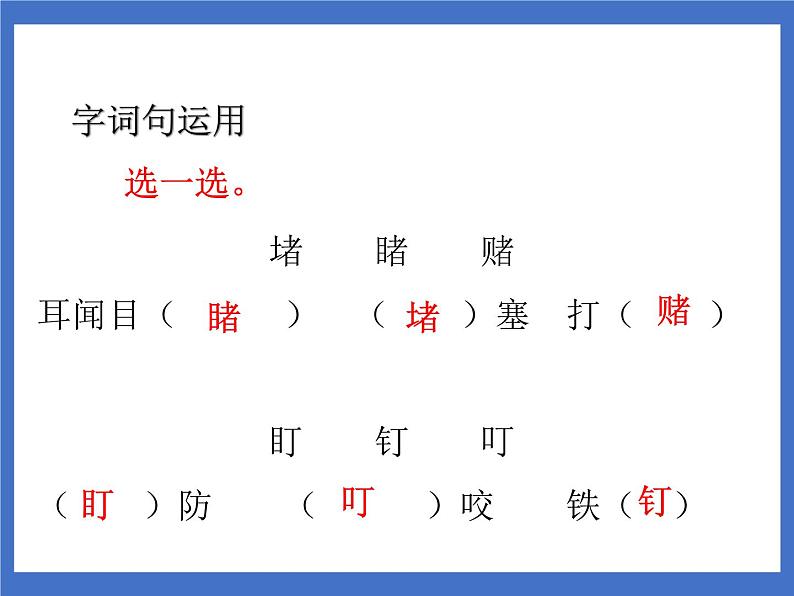 字词句运用

选一选。

堵 睹 赌

耳闻目（睹） （堵）塞 打（赌）

盯 钉 叮

（盯）防 （叮）咬 铁（钉）